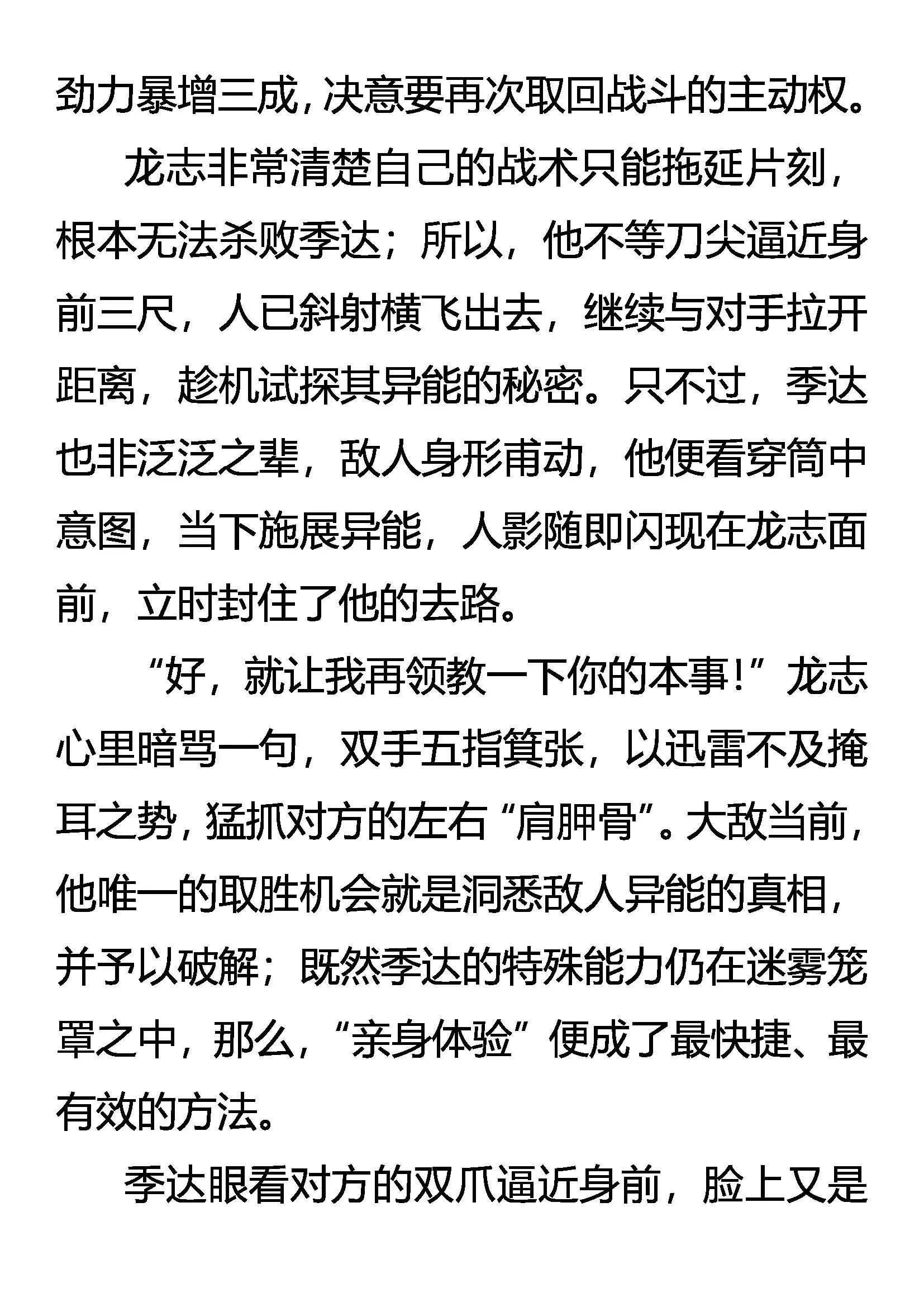 劲力暴增三成，决意要再次取回战斗的主动权。

龙志非常清楚自己的战术只能拖延片刻，根本无法杀败季达；所以，他不等刀尖逼近身前三尺，人已斜射横飞出去，继续与对手拉开距离，趁机试探其异能的秘密。只不过，季达也非泛泛之辈，敌人身形甫动，他便看穿筒中意图，当下施展异能，人影随即闪现在龙志面前，立时封住了他的去路。

“好，就让我再领教一下你的本事！”龙志心里暗骂一句，双手五指箕张，以迅雷不及掩耳之势，猛抓对方的左右“肩胛骨”。大敌当前，他唯一的取胜机会就是洞悉敌人异能的真相，并予以破解；既然季达的特殊能力仍在迷雾笼罩之中，那么，“亲身体验”便成了最快捷、最有效的方法。

季达眼看对方的双爪逼近身前，脸上又是